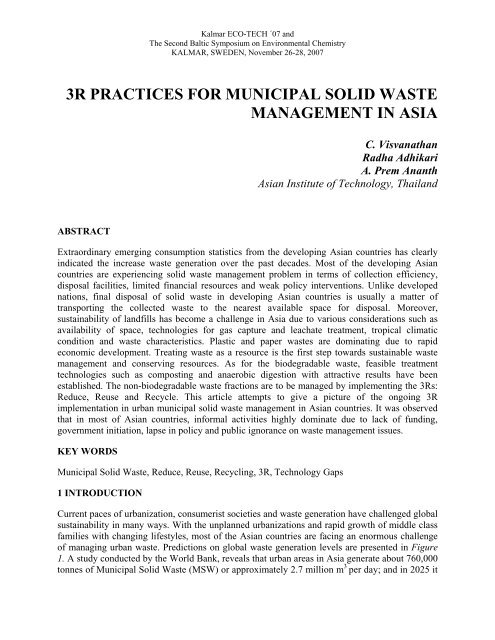 Kalmar ECO-TECH ´07 and
The Second Baltic Symposium on Environmental Chemistry
KALMAR, SWEDEN, November 26-28, 2007

3R PRACTICES FOR MUNICIPAL SOLID WASTE MANAGEMENT IN ASIA

C. Visvanathan
Radha Adhikari
A. Prem Ananth
Asian Institute of Technology, Thailand

ABSTRACT

Extraordinary emerging consumption statistics from the developing Asian countries has clearly indicated the increase waste generation over the past decades. Most of the developing Asian countries are experiencing solid waste management problem in terms of collection efficiency, disposal facilities, limited financial resources and weak policy interventions. Unlike developed nations, final disposal of solid waste in developing Asian countries is usually a matter of transporting the collected waste to the nearest available space for disposal. Moreover, sustainability of landfills has become a challenge in Asia due to various considerations such as availability of space, technologies for gas capture and leachate treatment, tropical climatic condition and waste characteristics. Plastic and paper wastes are dominating due to rapid economic development. Treating waste as a resource is the first step towards sustainable waste management and conserving resources. As for the biodegradable waste, feasible treatment technologies such as composting and anaerobic digestion with attractive results have been established. The non-biodegradable waste fractions are to be managed by implementing the 3Rs: Reduce, Reuse and Recycle. This article attempts to give a picture of the ongoing 3R implementation in urban municipal solid waste management in Asian countries. It was observed that in most of Asian countries, informal activities highly dominate due to lack of funding, government initiation, lapse in policy and public ignorance on waste management issues.

KEY WORDS

Municipal Solid Waste, Reduce, Reuse, Recycling, 3R, Technology Gaps

1 INTRODUCTION

Current paces of urbanization, consumerist societies and waste generation have challenged global sustainability in many ways. With the unplanned urbanizations and rapid growth of middle class families with changing lifestyles, most of the Asian countries are facing an enormous challenge of managing urban waste. Predictions on global waste generation levels are presented in Figure 1. A study conducted by the World Bank, reveals that urban areas in Asia generate about 760,000 tonnes of Municipal Solid Waste (MSW) or approximately 2.7 million $m^3$ per day; and in 2025 it